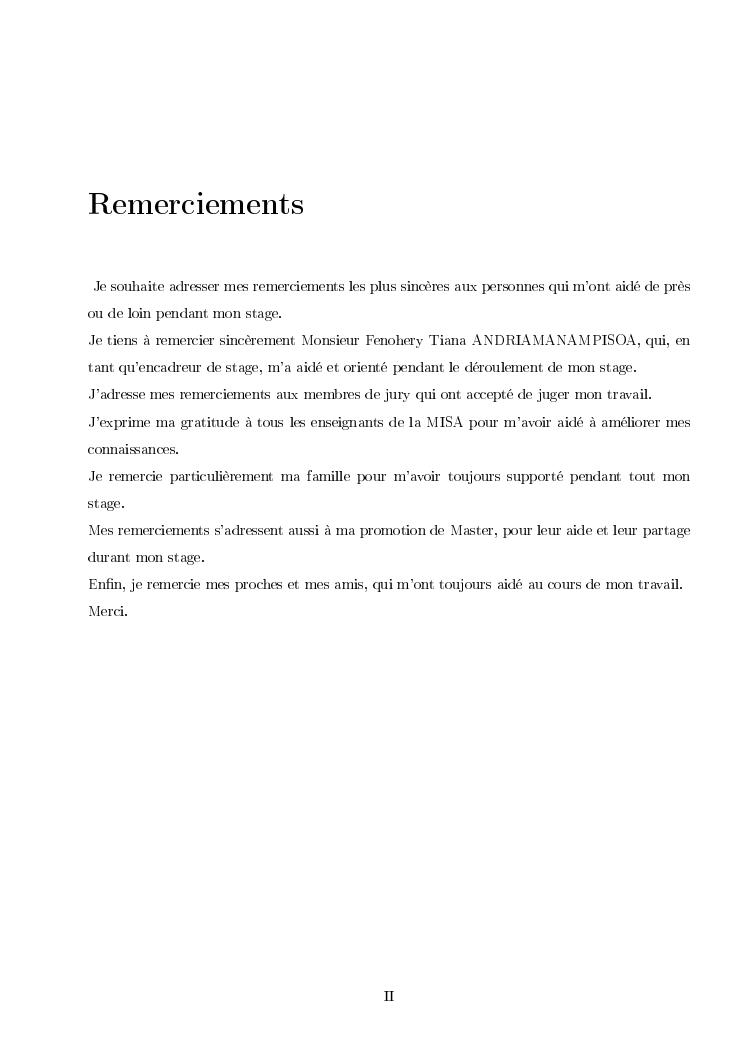 Remerciements

Je souhaite adresser mes remerciements les plus sincères aux personnes qui m'ont aidé de près ou de loin pendant mon stage.

Je tiens à remercier sincèrement Monsieur Fenohery Tiana ANDRIAMANAMPISOA, qui, en tant qu'encadreur de stage, m'a aidé et orienté pendant le déroulement de mon stage.

J'adresse mes remerciements aux membres de jury qui ont accepté de juger mon travail.

J'exprime ma gratitude à tous les enseignants de la MISA pour m'avoir aidé à améliorer mes connaissances.

Je remercie particulièrement ma famille pour m'avoir toujours supporté pendant tout mon stage.

Mes remerciements s'adressent aussi à ma promotion de Master, pour leur aide et leur partage durant mon stage.

Enfin, je remercie mes proches et mes amis, qui m'ont toujours aidé au cours de mon travail.

Merci.

II